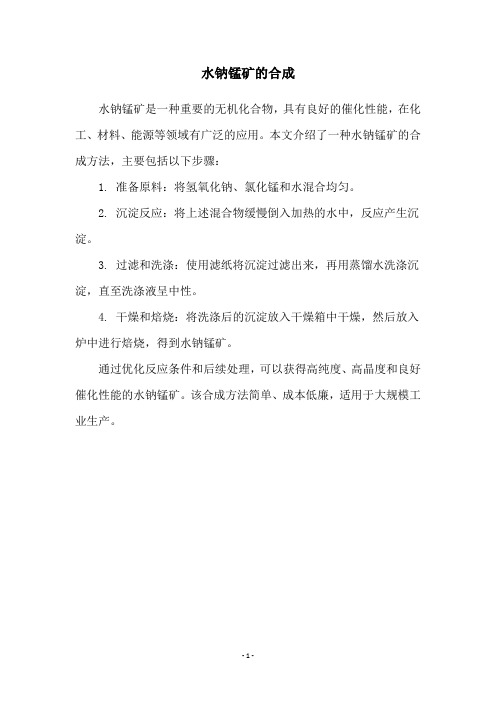 水钠锰矿的合成

水钠锰矿是一种重要的无机化合物，具有良好的催化性能，在化工、材料、能源等领域有广泛的应用。本文介绍了一种水钠锰矿的合成方法，主要包括以下步骤：

1. 准备原料：将氢氧化钠、氯化锰和水混合均匀。

2. 沉淀反应：将上述混合物缓慢倒入加热的水中，反应产生沉淀。

3. 过滤和洗涤：使用滤纸将沉淀过滤出来，再用蒸馏水洗涤沉淀，直至洗涤液呈中性。

4. 干燥和焙烧：将洗涤后的沉淀放入干燥箱中干燥，然后放入炉中进行焙烧，得到水钠锰矿。

通过优化反应条件和后续处理，可以获得高纯度、高晶度和良好催化性能的水钠锰矿。该合成方法简单、成本低廉，适用于大规模工业生产。

- 1 -